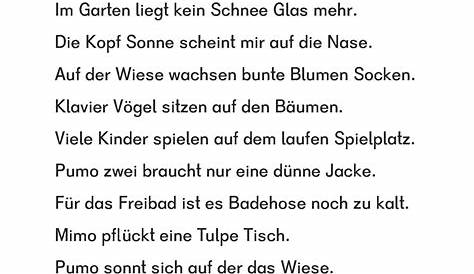 Im Garten liegt kein Schnee Glas mehr.

Die Kopf Sonne scheint mir auf die Nase.

Auf der Wiese wachsen bunte Blumen Socken.

Klavier Vögel sitzen auf den Bäumen.

Viele Kinder spielen auf dem laufen Spielplatz.

Pumo zwei braucht nur eine dünne Jacke.

Für das Freibad ist es Badehose noch zu kalt.

Mimo pflückt eine Tulpe Tisch.

Pumo sonnt sich auf der das Wiese.